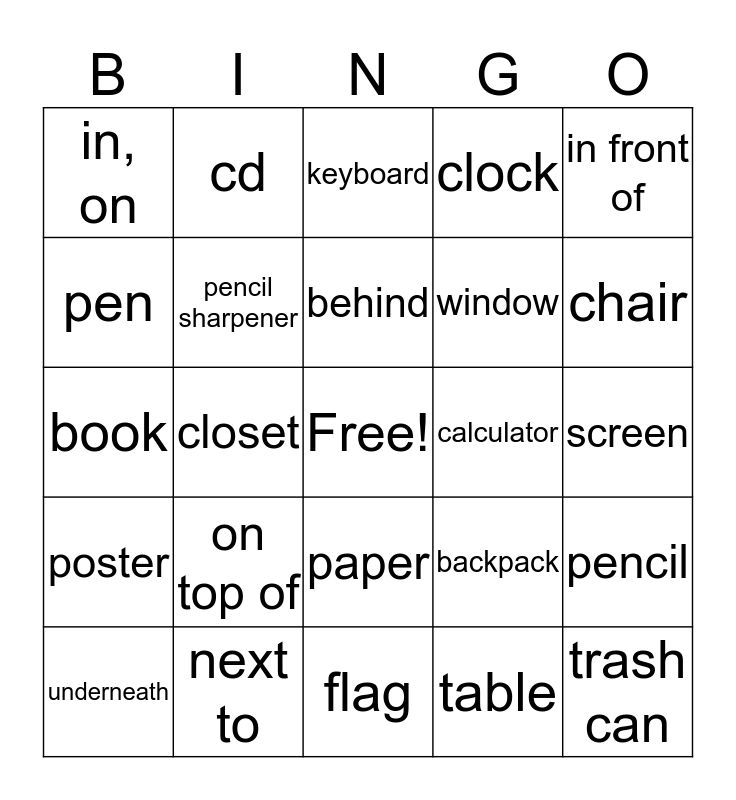 | B | I | N | G | O |
|---|---|---|---|---|
| in, on | cd | keyboard | clock | in front of |
| pen | pencil sharpener | behind | window | chair |
| book | closet | Free! | calculator | screen |
| poster | on top of | paper | backpack | pencil |
| underneath | next to | flag | table | trash can |